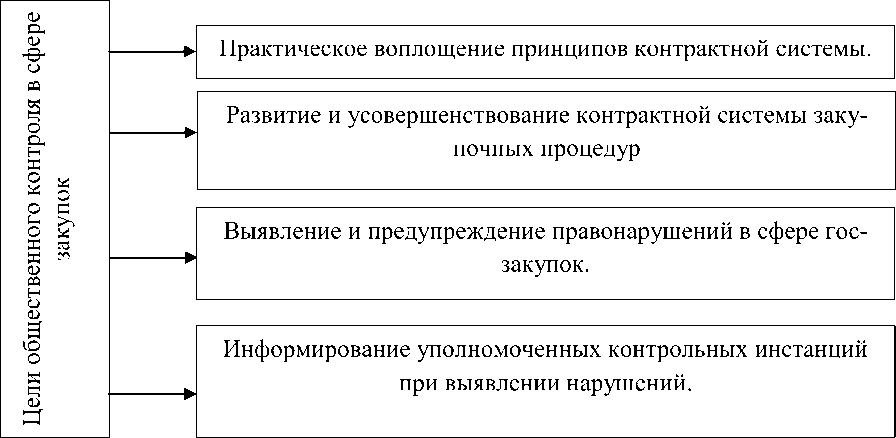 Цели общественного контроля в сфере закупок

Практическое воплощение принципов контрактной системы.

Развитие и усовершенствование контрактной системы закупочных процедур

Выявление и предупреждение правонарушений в сфере госзакупок.

Информирование уполномоченных контрольных инстанций при выявлении нарушений.